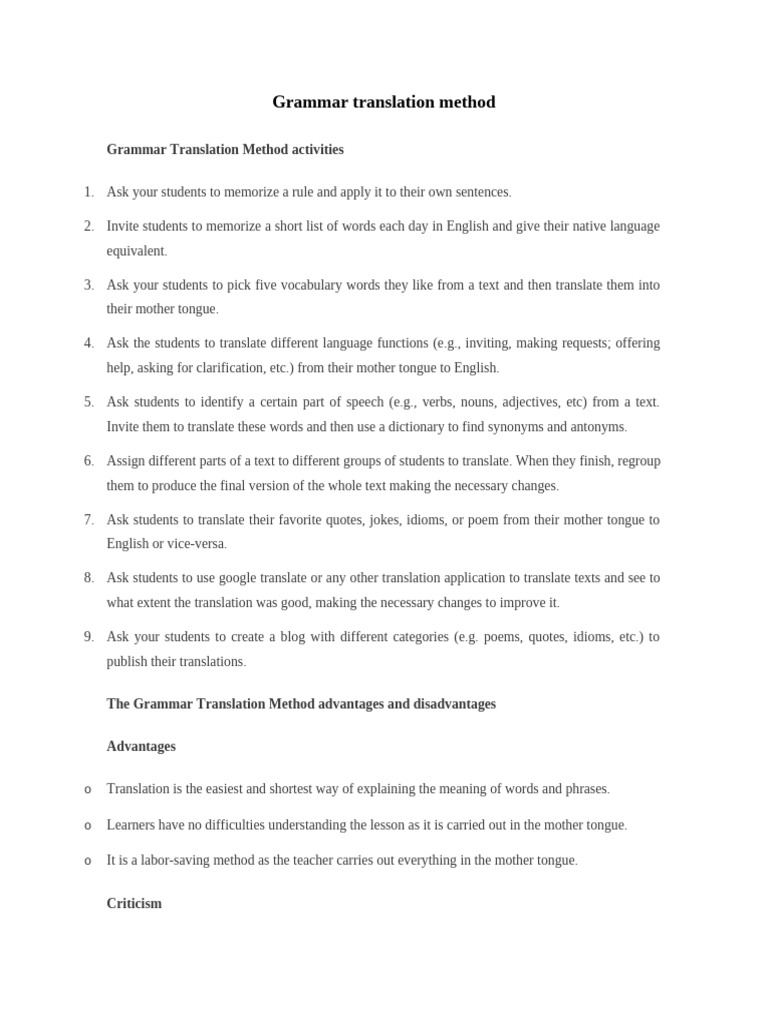 Grammar translation method

Grammar Translation Method activities

1. Ask your students to memorize a rule and apply it to their own sentences.

2. Invite students to memorize a short list of words each day in English and give their native language equivalent.

3. Ask your students to pick five vocabulary words they like from a text and then translate them into their mother tongue.

4. Ask the students to translate different language functions (e.g., inviting, making requests; offering help, asking for clarification, etc.) from their mother tongue to English.

5. Ask students to identify a certain part of speech (e.g., verbs, nouns, adjectives, etc) from a text. Invite them to translate these words and then use a dictionary to find synonyms and antonyms.

6. Assign different parts of a text to different groups of students to translate. When they finish, regroup them to produce the final version of the whole text making the necessary changes.

7. Ask students to translate their favorite quotes, jokes, idioms, or poem from their mother tongue to English or vice-versa.

8. Ask students to use google translate or any other translation application to translate texts and see to what extent the translation was good, making the necessary changes to improve it.

9. Ask your students to create a blog with different categories (e.g. poems, quotes, idioms, etc.) to publish their translations.

The Grammar Translation Method advantages and disadvantages

Advantages

o Translation is the easiest and shortest way of explaining the meaning of words and phrases.

o Learners have no difficulties understanding the lesson as it is carried out in the mother tongue.

o It is a labor-saving method as the teacher carries out everything in the mother tongue.

Criticism